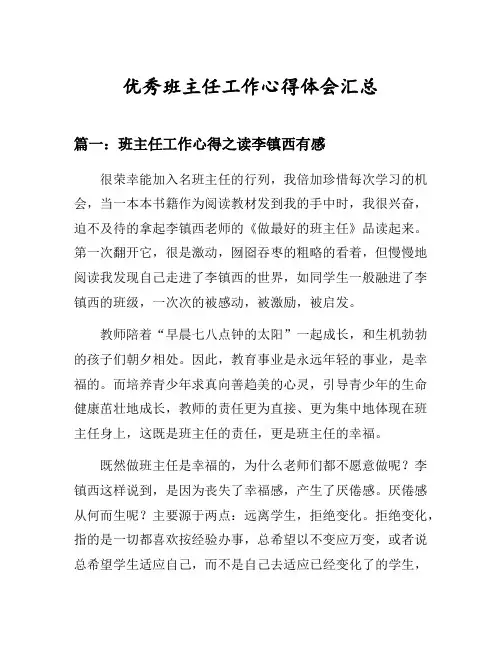 优秀班主任工作心得体会汇总

篇一：班主任工作心得之读李镇西有感

很荣幸能加入名班主任的行列，我倍加珍惜每次学习的机会，当一本本书籍作为阅读教材发到我的手中时，我很兴奋，迫不及待的拿起李镇西老师的《做最好的班主任》品读起来。第一次翻开它，很是激动，囫囵吞枣的粗略的看着，但慢慢地阅读我发现自己走进了李镇西的世界，如同学生一般融进了李镇西的班级，一次次的被感动，被激励，被启发。

教师陪着“早晨七八点钟的太阳”一起成长，和生机勃勃的孩子们朝夕相处。因此，教育事业是永远年轻的事业，是幸福的。而培养青少年求真向善趋美的心灵，引导青少年的生命健康茁壮地成长，教师的责任更为直接、更为集中地体现在班主任身上，这既是班主任的责任，更是班主任的幸福。

既然做班主任是幸福的，为什么老师们都不愿意做呢？李镇西这样说到，是因为丧失了幸福感，产生了厌倦感。厌倦感从何而生呢？主要源于两点：远离学生，拒绝变化。拒绝变化，指的是一切都喜欢按经验办事，总希望以不变应万变，或者说总希望学生适应自己，而不是自己去适应已经变化了的学生，